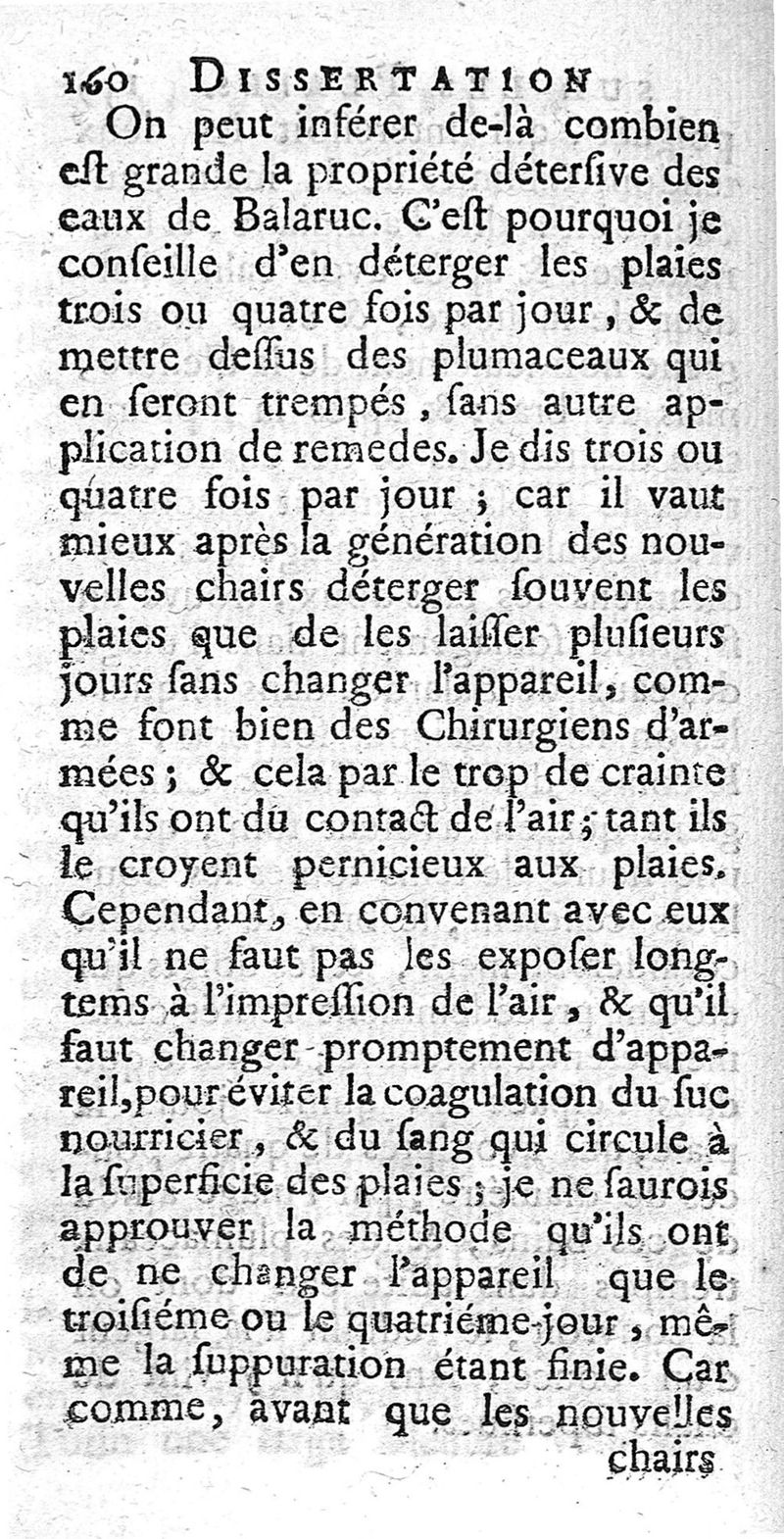 160 DISSERTATION

On peut inférer de-là combien eſt grande la propriété déterſive des eaux de Balaruc. C'eſt pourquoi je conſeille d'en déterger les plaies trois ou quatre fois par jour, & de mettre deſſus des plumaceaux qui en ſeront trempés, ſans autre application de remedes. Je dis trois ou quatre fois par jour ; car il vaut mieux après la génération des nouvelles chairs déterger ſouvent les plaies que de les laiſſer pluſieurs jours ſans changer l'appareil, comme font bien des Chirurgiens d'armées ; & cela par le trop de crainte qu'ils ont du contact de l'air ; tant ils le croyent pernicieux aux plaies. Cependant, en convenant avec eux qu'il ne faut pas les expoſer longtems à l'impreſſion de l'air, & qu'il faut changer promptement d'appareil, pour éviter la coagulation du ſuc nourricier, & du ſang qui circule à la ſuperficie des plaies ; je ne ſaurois approuver la méthode qu'ils ont de ne changer l'appareil que le troiſiéme ou le quatriéme jour, même la ſuppuration étant finie. Car comme, avant que les nouvelles

chairs